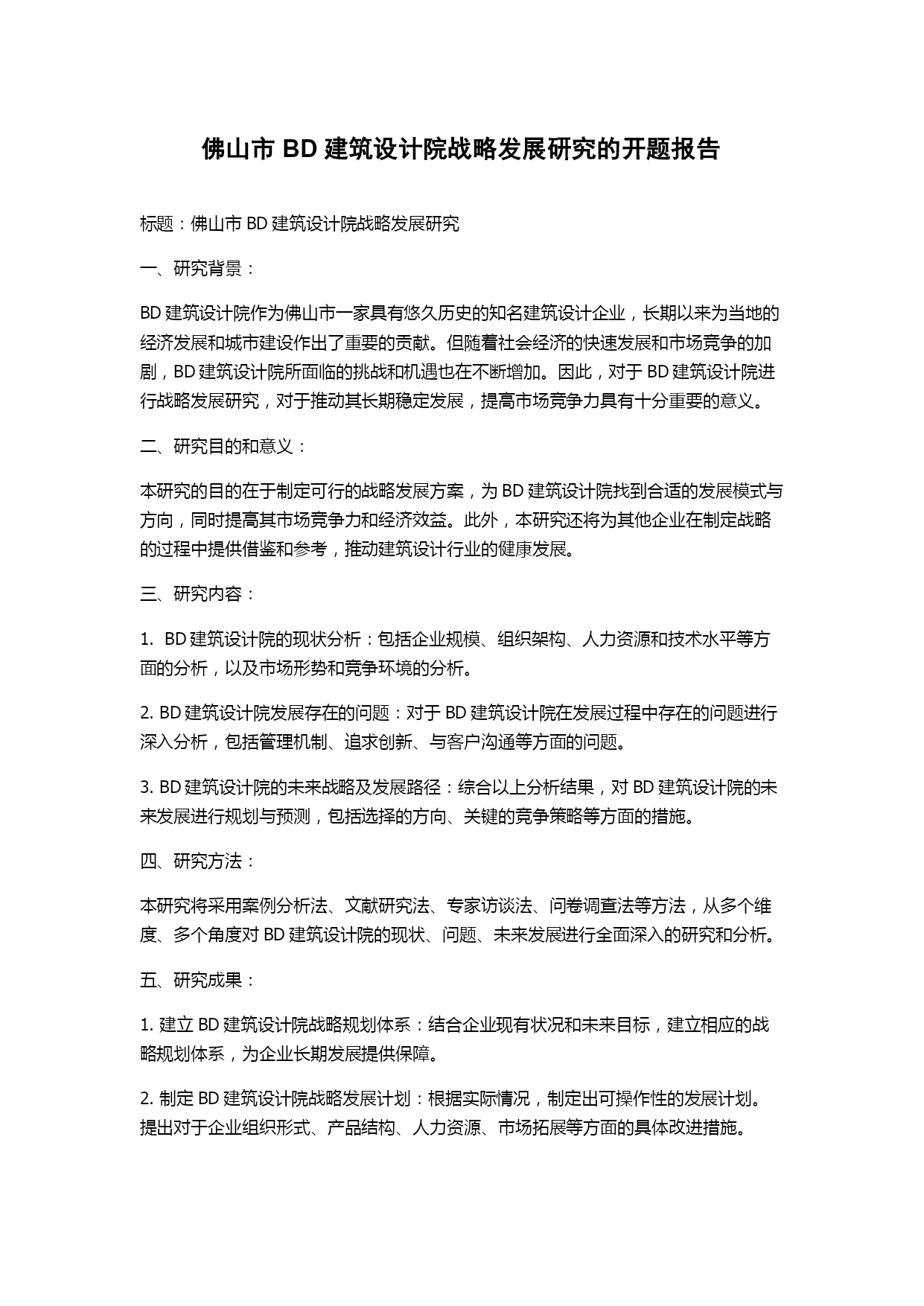 佛山市 BD 建筑设计院战略发展研究的开题报告

标题：佛山市 BD 建筑设计院战略发展研究

一、研究背景：

BD 建筑设计院作为佛山市一家具有悠久历史的知名建筑设计企业，长期以来为当地的经济发展和城市建设作出了重要的贡献。但随着社会经济的快速发展和市场竞争的加剧，BD 建筑设计院所面临的挑战和机遇也在不断增加。因此，对于 BD 建筑设计院进行战略发展研究，对于推动其长期稳定发展，提高市场竞争力具有十分重要的意义。

二、研究目的和意义：

本研究的目的在于制定可行的战略发展方案，为 BD 建筑设计院找到合适的发展模式与方向，同时提高其市场竞争力和经济效益。此外，本研究还将为其他企业在制定战略的过程中提供借鉴和参考，推动建筑设计行业的健康发展。

三、研究内容：

1. BD 建筑设计院的现状分析：包括企业规模、组织架构、人力资源和技术水平等方面的分析，以及市场形势和竞争环境的分析。

2. BD 建筑设计院发展存在的问题：对于 BD 建筑设计院在发展过程中存在的问题进行深入分析，包括管理机制、追求创新、与客户沟通等方面的问题。

3. BD 建筑设计院的未来战略及发展路径：综合以上分析结果，对 BD 建筑设计院的未来发展进行规划与预测，包括选择的方向、关键的竞争策略等方面的措施。

四、研究方法：

本研究将采用案例分析法、文献研究法、专家访谈法、问卷调查法等方法，从多个维度、多个角度对 BD 建筑设计院的现状、问题、未来发展进行全面深入的研究和分析。

五、研究成果：

1. 建立 BD 建筑设计院战略规划体系：结合企业现有状况和未来目标，建立相应的战略规划体系，为企业长期发展提供保障。

2. 制定 BD 建筑设计院战略发展计划：根据实际情况，制定出可操作性的发展计划。提出对于企业组织形式、产品结构、人力资源、市场拓展等方面的具体改进措施。